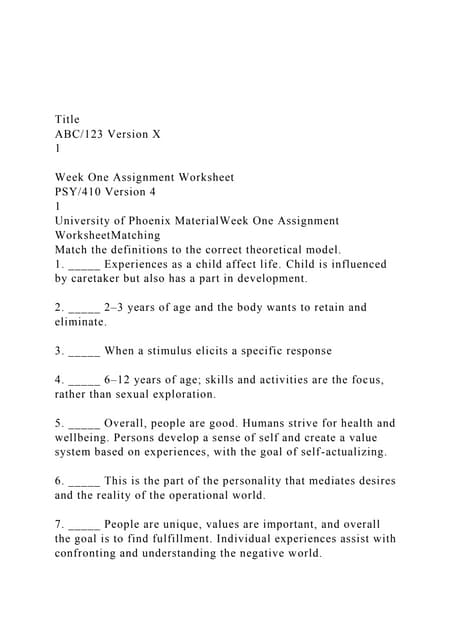 Title
ABC/123 Version X
1

Week One Assignment Worksheet
PSY/410 Version 4
1
University of Phoenix MaterialWeek One Assignment WorksheetMatching
Match the definitions to the correct theoretical model.
1. _____ Experiences as a child affect life. Child is influenced by caretaker but also has a part in development.

2. _____ 2–3 years of age and the body wants to retain and eliminate.

3. _____ When a stimulus elicits a specific response

4. _____ 6–12 years of age; skills and activities are the focus, rather than sexual exploration.

5. _____ Overall, people are good. Humans strive for health and wellbeing. Persons develop a sense of self and create a value system based on experiences, with the goal of self-actualizing.

6. _____ This is the part of the personality that mediates desires and the reality of the operational world.

7. _____ People are unique, values are important, and overall the goal is to find fulfillment. Individual experiences assist with confronting and understanding the negative world.